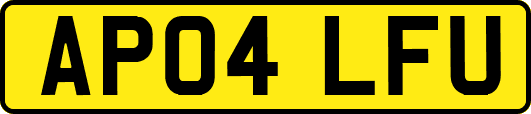 AP04 LFU